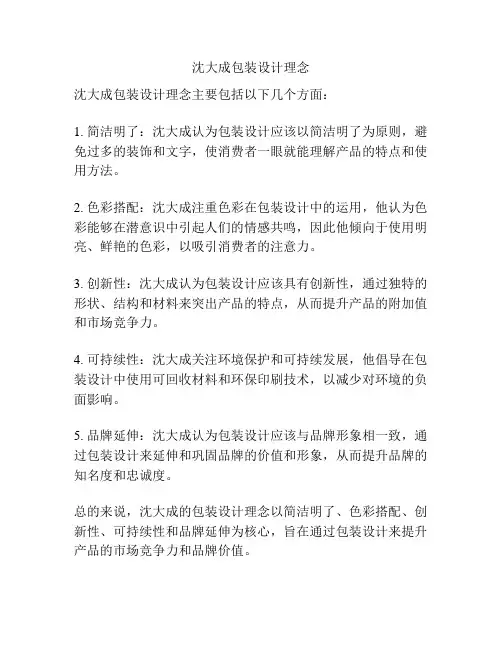 沈大成包装设计理念

沈大成包装设计理念主要包括以下几个方面：

1. 简洁明了：沈大成认为包装设计应该以简洁明了为原则，避免过多的装饰和文字，使消费者一眼就能理解产品的特点和使用方法。

2. 色彩搭配：沈大成注重色彩在包装设计中的运用，他认为色彩能够在潜意识中引起人们的情感共鸣，因此他倾向于使用明亮、鲜艳的色彩，以吸引消费者的注意力。

3. 创新性：沈大成认为包装设计应该具有创新性，通过独特的形状、结构和材料来突出产品的特点，从而提升产品的附加值和市场竞争力。

4. 可持续性：沈大成关注环境保护和可持续发展，他倡导在包装设计中使用可回收材料和环保印刷技术，以减少对环境的负面影响。

5. 品牌延伸：沈大成认为包装设计应该与品牌形象相一致，通过包装设计来延伸和巩固品牌的价值和形象，从而提升品牌的知名度和忠诚度。

总的来说，沈大成的包装设计理念以简洁明了、色彩搭配、创新性、可持续性和品牌延伸为核心，旨在通过包装设计来提升产品的市场竞争力和品牌价值。